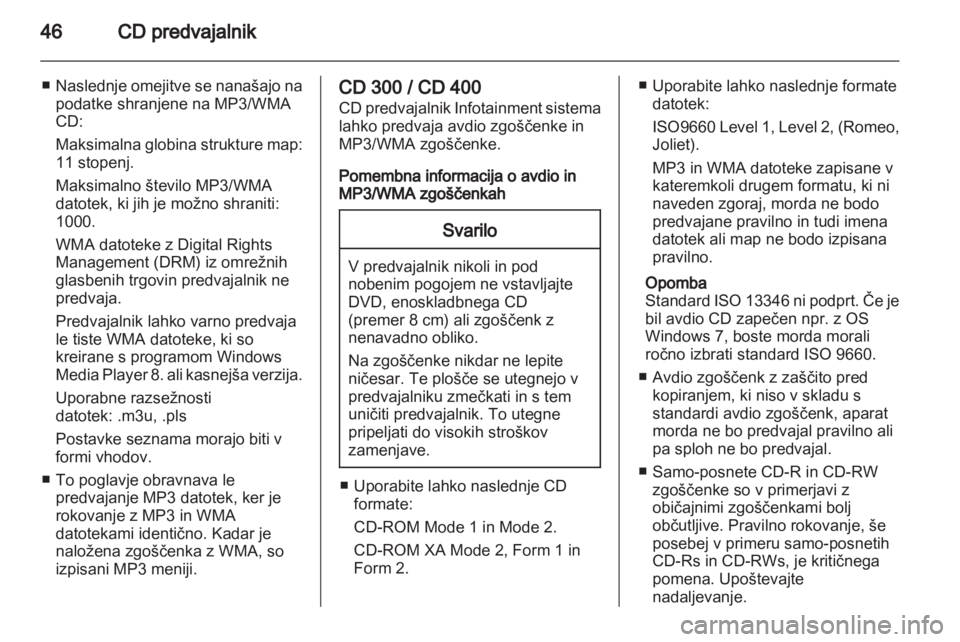 46 CD predvajalnik

■ Naslednje omejitve se nanašajo na podatke shranjene na MP3/WMA CD:

Maksimalna globina strukture map: 11 stopenj.

Maksimalno število MP3/WMA datotek, ki jih je možno shraniti: 1000.

WMA datoteke z Digital Rights Management (DRM) iz omrežnih glasbenih trgovin predvajalnik ne predvaja.

Predvajalnik lahko varno predvaja le tiste WMA datoteke, ki so kreirane s programom Windows Media Player 8. ali kasnejša verzija.

Uporabne razsežnosti datotek: .m3u, .pls

Postavke seznama morajo biti v formi vhodov.

■ To poglavje obravnava le predvajanje MP3 datotek, ker je rokovanje z MP3 in WMA datotekami identično. Kadar je naložena zgoščenka z WMA, so izpisani MP3 meniji.

CD 300 / CD 400
CD predvajalnik Infotainment sistema lahko predvaja avdio zgoščenke in MP3/WMA zgoščenke.

Pomembna informacija o avdio in MP3/WMA zgoščenkah

Svarilo

V predvajalnik nikoli in pod nobenim pogojem ne vstavljajte DVD, enoskladbnega CD (premer 8 cm) ali zgoščenk z nenavadno obliko.

Na zgoščenke nikdar ne lepite ničesar. Te plošče se utegnejo v predvajalniku zmečkati in s tem uničiti predvajalnik. To utegne pripeljati do visokih stroškov zamenjave.

■ Uporabite lahko naslednje CD formate:

CD-ROM Mode 1 in Mode 2.

CD-ROM XA Mode 2, Form 1 in Form 2.

■ Uporabite lahko naslednje formate datotek:

ISO9660 Level 1, Level 2, (Romeo, Joliet).

MP3 in WMA datoteke zapisane v kateremkoli drugem formatu, ki ni naveden zgoraj, morda ne bodo predvajane pravilno in tudi imena datotek ali map ne bodo izpisana pravilno.

Opomba
Standard ISO 13346 ni podprt. Če je bil avdio CD zapečen npr. z OS Windows 7, boste morda morali ročno izbrati standard ISO 9660.

■ Avdio zgoščenk z zaščito pred kopiranjem, ki niso v skladu s standardi avdio zgoščenk, aparat morda ne bo predvajal pravilno ali pa sploh ne bo predvajal.

■ Samo-posnete CD-R in CD-RW zgoščenke so v primerjavi z običajnimi zgoščenkami bolj občutljive. Pravilno rokovanje, še posebej v primeru samo-posnetih CD-Rs in CD-RWs, je kritičnega pomena. Upoštevajte nadaljevanje.

carmanualsonline.info